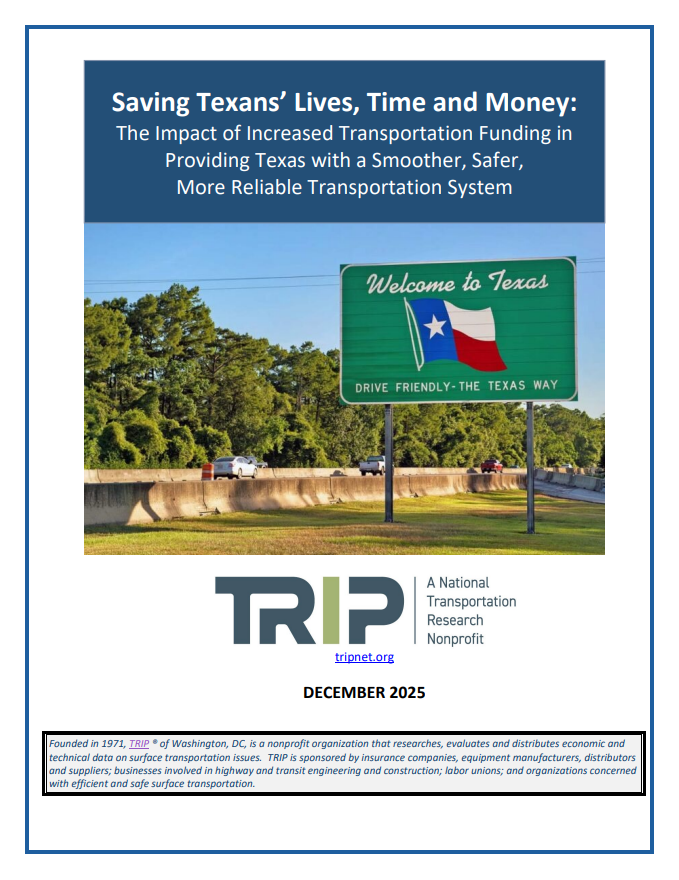 Saving Texans' Lives, Time and Money:
The Impact of Increased Transportation Funding in Providing Texas with a Smoother, Safer, More Reliable Transportation System

Welcome to Texas

DRIVE FRIENDLY-THE TEXAS WAY

TRIP

A National Transportation Research Nonprofit

tripnet.org

DECEMBER 2025

Founded in 1971, TRIP ® of Washington, DC, is a nonprofit organization that researches, evaluates and distributes economic and technical data on surface transportation issues. TRIP is sponsored by insurance companies, equipment manufacturers, distributors and suppliers; businesses involved in highway and transit engineering and construction; labor unions; and organizations concerned with efficient and safe surface transportation.